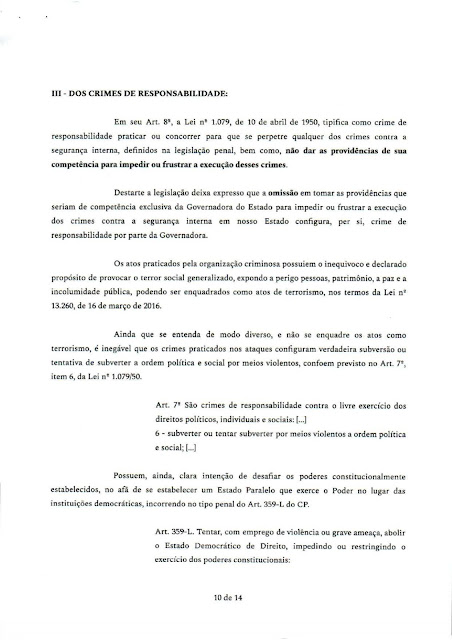 III - DOS CRIMES DE RESPONSABILIDADE:

Em seu Art. 8º, a Lei nº 1.079, de 10 de abril de 1950, tipifica como crime de responsabilidade praticar ou concorrer para que se perpetre qualquer dos crimes contra a segurança interna, definidos na legislação penal, bem como, não dar as providências de sua competência para impedir ou frustrar a execução desses crimes.

Destarte a legislação deixa expresso que a omissão em tomar as providências que seriam de competência exclusiva da Governadora do Estado para impedir ou frustrar a execução dos crimes contra a segurança interna em nosso Estado configura, per si, crime de responsabilidade por parte da Governadora.

Os atos praticados pela organização criminosa possuiem o inequivoco e declarado propósito de provocar o terror social generalizado, expondo a perigo pessoas, patrimônio, a paz e a incolumidade pública, podendo ser enquadrados como atos de terrorismo, nos termos da Lei nº 13.260, de 16 de março de 2016.

Ainda que se entenda de modo diverso, e não se enquadre os atos como terrorismo, é inegável que os crimes praticados nos ataques configuram verdadeira subversão ou tentativa de subverter a ordem política e social por meios violentos, confoem previsto no Art. 7º, item 6, da Lei nº 1.079/50.

Art. 7º São crimes de responsabilidade contra o livre exercício dos direitos políticos, individuais e sociais: [...]
6 - subverter ou tentar subverter por meios violentos a ordem política e social; [...]

Possuem, ainda, clara intenção de desafiar os poderes constitucionalmente estabelecidos, no afã de se estabelecer um Estado Paralelo que exerce o Poder no lugar das instituições democráticas, incorrendo no tipo penal do Art. 359-L do CP.

Art. 359-L. Tentar, com emprego de violência ou grave ameaça, abolir o Estado Democrático de Direito, impedindo ou restringindo o exercício dos poderes constitucionais:

10 de 14